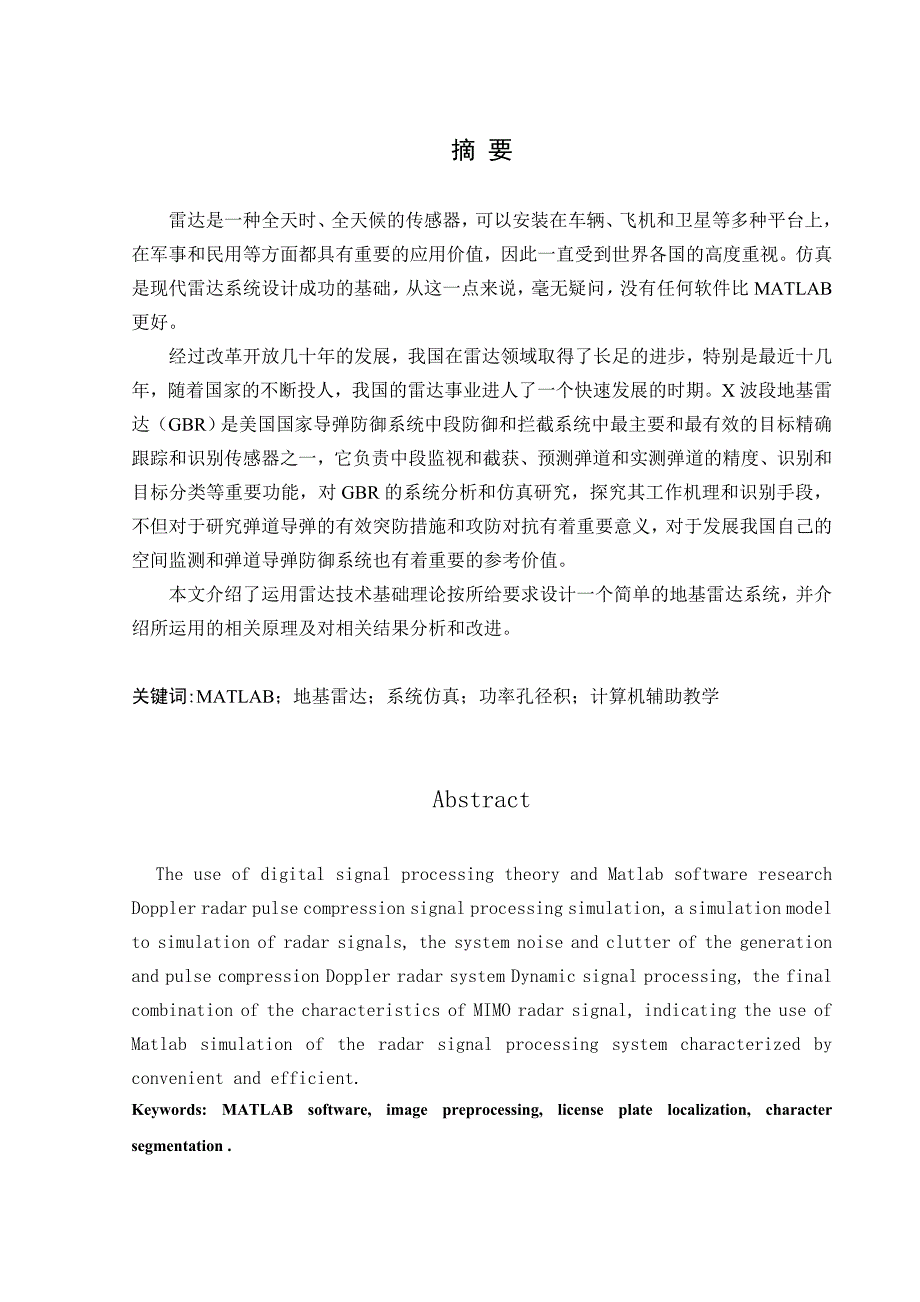 摘 要

雷达是一种全天时、全天候的传感器，可以安装在车辆、飞机和卫星等多种平台上，在军事和民用等方面都具有重要的应用价值，因此一直受到世界各国的高度重视。仿真是现代雷达系统设计成功的基础，从这一点来说，毫无疑问，没有任何软件比 MATLAB 更好。

经过改革开放几十年的发展，我国在雷达领域取得了长足的进步，特别是最近十几年，随着国家的不断投人，我国的雷达事业进人了一个快速发展的时期。X 波段地基雷达（GBR）是美国国家导弹防御系统中段防御和拦截系统中最主要和最有效的目标精确跟踪和识别传感器之一，它负责中段监视和截获、预测弹道和实测弹道的精度、识别和目标分类等重要功能，对 GBR 的系统分析和仿真研究，探究其工作机理和识别手段，不但对于研究弹道导弹的有效突防措施和攻防对抗有着重要意义，对于发展我国自己的空间监测和弹道导弹防御系统也有着重要的参考价值。

本文介绍了运用雷达技术基础理论按所给要求设计一个简单的地基雷达系统，并介绍所运用的相关原理及对相关结果分析和改进。

关键词:MATLAB；地基雷达；系统仿真；功率孔径积；计算机辅助教学

Abstract

The use of digital signal processing theory and Matlab software research Doppler radar pulse compression signal processing simulation, a simulation model to simulation of radar signals, the system noise and clutter of the generation and pulse compression Doppler radar system Dynamic signal processing, the final combination of the characteristics of MIMO radar signal, indicating the use of Matlab simulation of the radar signal processing system characterized by convenient and efficient.

Keywords: MATLAB software, image preprocessing, license plate localization, character segmentation .